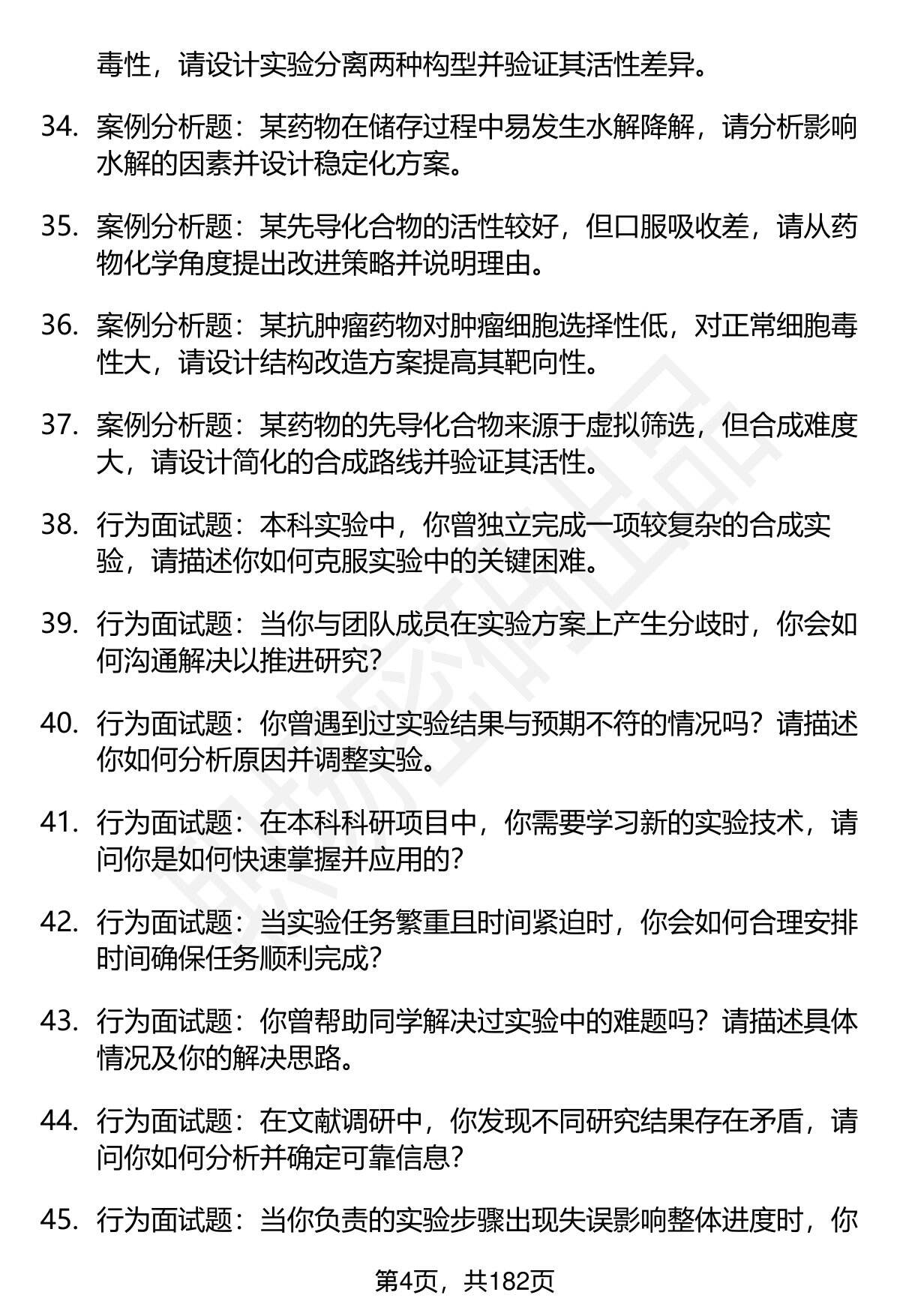 毒性，请设计实验分离两种构型并验证其活性差异。

34. 案例分析题：某药物在储存过程中易发生水解降解，请分析影响水解的因素并设计稳定化方案。

35. 案例分析题：某先导化合物的活性较好，但口服吸收差，请从药物化学角度提出改进策略并说明理由。

36. 案例分析题：某抗肿瘤药物对肿瘤细胞选择性低，对正常细胞毒性大，请设计结构改造方案提高其靶向性。

37. 案例分析题：某药物的先导化合物来源于虚拟筛选，但合成难度大，请设计简化的合成路线并验证其活性。

38. 行为面试题：本科实验中，你曾独立完成一项较复杂的合成实验，请描述你如何克服实验中的关键困难。

39. 行为面试题：当你与团队成员在实验方案上产生分歧时，你会如何沟通解决以推进研究？

40. 行为面试题：你曾遇到过实验结果与预期不符的情况吗？请描述你如何分析原因并调整实验。

41. 行为面试题：在本科科研项目中，你需要学习新的实验技术，请问你是如何快速掌握并应用的？

42. 行为面试题：当实验任务繁重且时间紧迫时，你会如何合理安排时间确保任务顺利完成？

43. 行为面试题：你曾帮助同学解决过实验中的难题吗？请描述具体情况及你的解决思路。

44. 行为面试题：在文献调研中，你发现不同研究结果存在矛盾，请问你如何分析并确定可靠信息？

45. 行为面试题：当你负责的实验步骤出现失误影响整体进度时，你

第4页，共182页